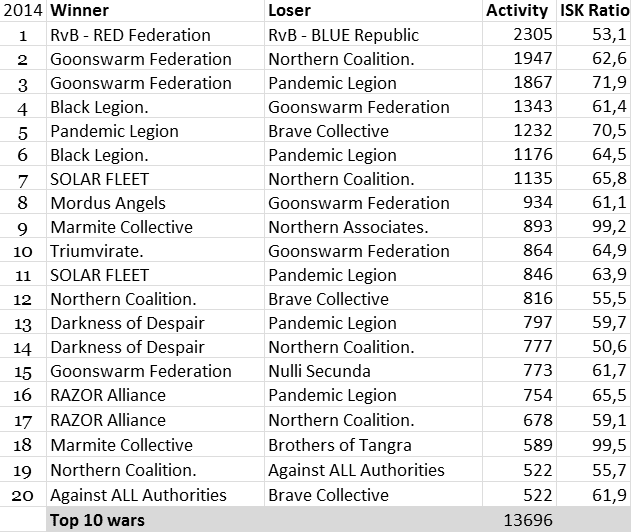 | 2014 | Winner | Loser | Activity | ISK Ratio |
|---|---|---|---|---|
| 1 | RvB - RED Federation | RvB - BLUE Republic | 2305 | 53,1 |
| 2 | Goonswarm Federation | Northern Coalition. | 1947 | 62,6 |
| 3 | Goonswarm Federation | Pandemic Legion | 1867 | 71,9 |
| 4 | Black Legion. | Goonswarm Federation | 1343 | 61,4 |
| 5 | Pandemic Legion | Brave Collective | 1232 | 70,5 |
| 6 | Black Legion. | Pandemic Legion | 1176 | 64,5 |
| 7 | SOLAR FLEET | Northern Coalition. | 1135 | 65,8 |
| 8 | Mordus Angels | Goonswarm Federation | 934 | 61,1 |
| 9 | Marmite Collective | Northern Associates. | 893 | 99,2 |
| 10 | Triumvirate. | Goonswarm Federation | 864 | 64,9 |
| 11 | SOLAR FLEET | Pandemic Legion | 846 | 63,9 |
| 12 | Northern Coalition. | Brave Collective | 816 | 55,5 |
| 13 | Darkness of Despair | Pandemic Legion | 797 | 59,7 |
| 14 | Darkness of Despair | Northern Coalition. | 777 | 50,6 |
| 15 | Goonswarm Federation | Nulli Secunda | 773 | 61,7 |
| 16 | RAZOR Alliance | Pandemic Legion | 754 | 65,5 |
| 17 | RAZOR Alliance | Northern Coalition. | 678 | 59,1 |
| 18 | Marmite Collective | Brothers of Tangra | 589 | 99,5 |
| 19 | Northern Coalition. | Against ALL Authorities | 522 | 55,7 |
| 20 | Against ALL Authorities | Brave Collective | 522 | 61,9 |
| | Top 10 wars | | 13696 | |